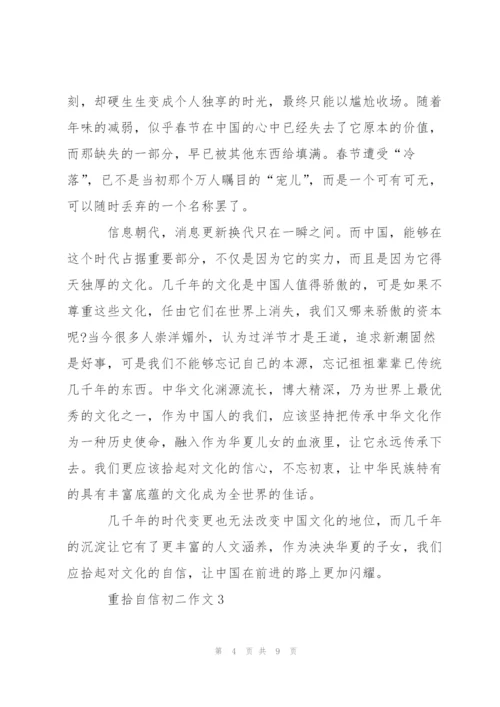 刻，却硬生生变成个人独享的时光，最终只能以尴尬收场。随着年味的减弱，似乎春节在中国的心中已经失去了它原本的价值，而那缺失的一部分，早已被其他东西给填满。春节遭受“冷落”，已不是当初那个万人瞩目的“宠儿”，而是一个可有可无，可以随时丢弃的一个名称罢了。

信息朝代，消息更新换代只在一瞬之间。而中国，能够在这个时代占据重要部分，不仅是因为它的实力，而且是因为它得天独厚的文化。几千年的文化是中国人值得骄傲的，可是如果不尊重这些文化，任由它们在世界上消失，我们又哪来骄傲的资本呢?当今很多人崇洋媚外，认为过洋节才是王道，追求新潮固然是好事，可是我们不能够忘记自己的本源，忘记祖祖辈辈已传统几千年的东西。中华文化渊源流长，博大精深，乃为世界上最优秀的文化之一，作为中国人的我们，应该坚持把传承中华文化作为一种历史使命，融入作为华夏儿女的血液里，让它永远传承下去。我们更应该拾起对文化的信心，不忘初衷，让中华民族特有的具有丰富底蕴的文化成为全世界的佳话。

几千年的时代变更也无法改变中国文化的地位，而几千年的沉淀让它有了更丰富的人文涵养，作为泱泱华夏的子女，我们应拾起对文化的自信，让中国在前进的路上更加闪耀。

重拾自信初二作文3

第 4 页 共 9 页